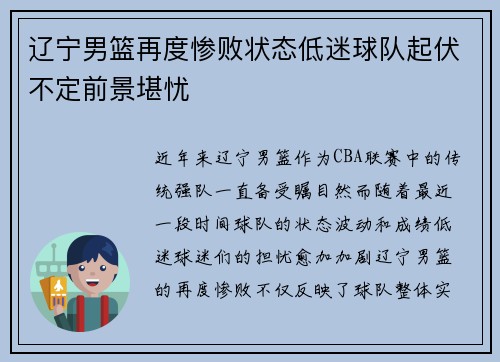 辽宁男篮再度惨败状态低迷球队起伏不定前景堪忧

近年来辽宁男篮作为CBA联赛中的传统强队一直备受瞩目然而随着最近一段时间球队的状态波动和成绩低迷球迷们的担忧愈加加剧辽宁男篮的再度惨败不仅反映了球队整体实